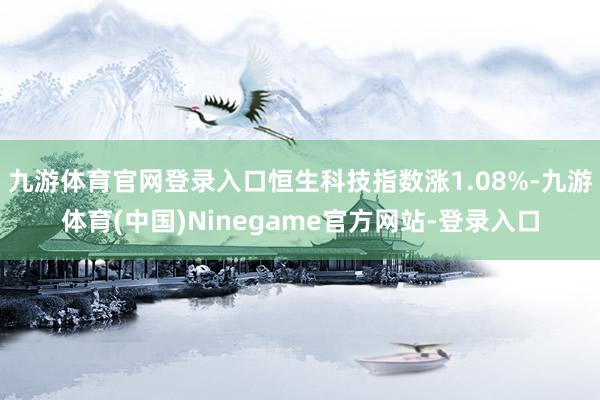 九游体育官网登录入口恒生科技指数涨1.08%-九游体育(中国)Ninegame官方网站-登录入口